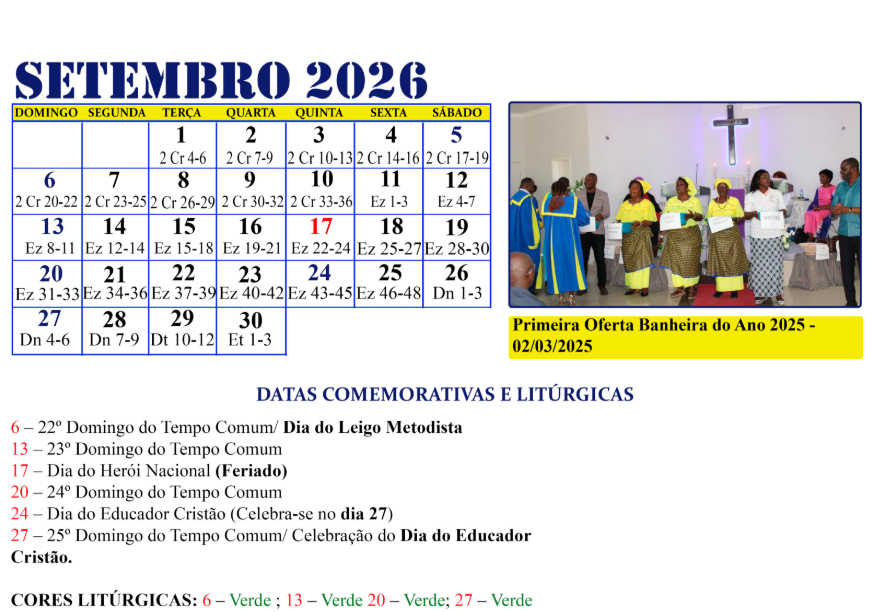 SETEMBRO 2026

| DOMINGO | SEGUNDA | TERÇA | QUARTA | QUINTA | SEXTA | SÁBADO |
|---|---|---|---|---|---|---|
| | | 1 2 Cr 4-6 | 2 2 Cr 7-9 | 3 2 Cr 10-13 | 4 2 Cr 14-16 | 5 2 Cr 17-19 |
| 6 2 Cr 20-22 | 7 2 Cr 23-25 | 8 2 Cr 26-29 | 9 2 Cr 30-32 | 10 2 Cr 33-36 | 11 Ez 1-3 | 12 Ez 4-7 |
| 13 Ez 8-11 | 14 Ez 12-14 | 15 Ez 15-18 | 16 Ez 19-21 | 17 Ez 22-24 | 18 Ez 25-27 | 19 Ez 28-30 |
| 20 Ez 31-33 | 21 Ez 34-36 | 22 Ez 37-39 | 23 Ez 40-42 | 24 Ez 43-45 | 25 Ez 46-48 | 26 Dn 1-3 |
| 27 Dn 4-6 | 28 Dn 7-9 | 29 Dt 10-12 | 30 Et 1-3 | | | |

VISITAS

Primeira Oferta Banheira do Ano 2025 - 02/03/2025

DATAS COMEMORATIVAS E LITÚRGICAS

6 – 22º Domingo do Tempo Comum/ Dia do Leigo Metodista
13 – 23º Domingo do Tempo Comum
17 – Dia do Herói Nacional (Feriado)
20 – 24º Domingo do Tempo Comum
24 – Dia do Educador Cristão (Celebra-se no dia 27)
27 – 25º Domingo do Tempo Comum/ Celebração do Dia do Educador Cristão.

CORES LITÚRGICAS: 6 – Verde ; 13 – Verde 20 – Verde; 27 – Verde